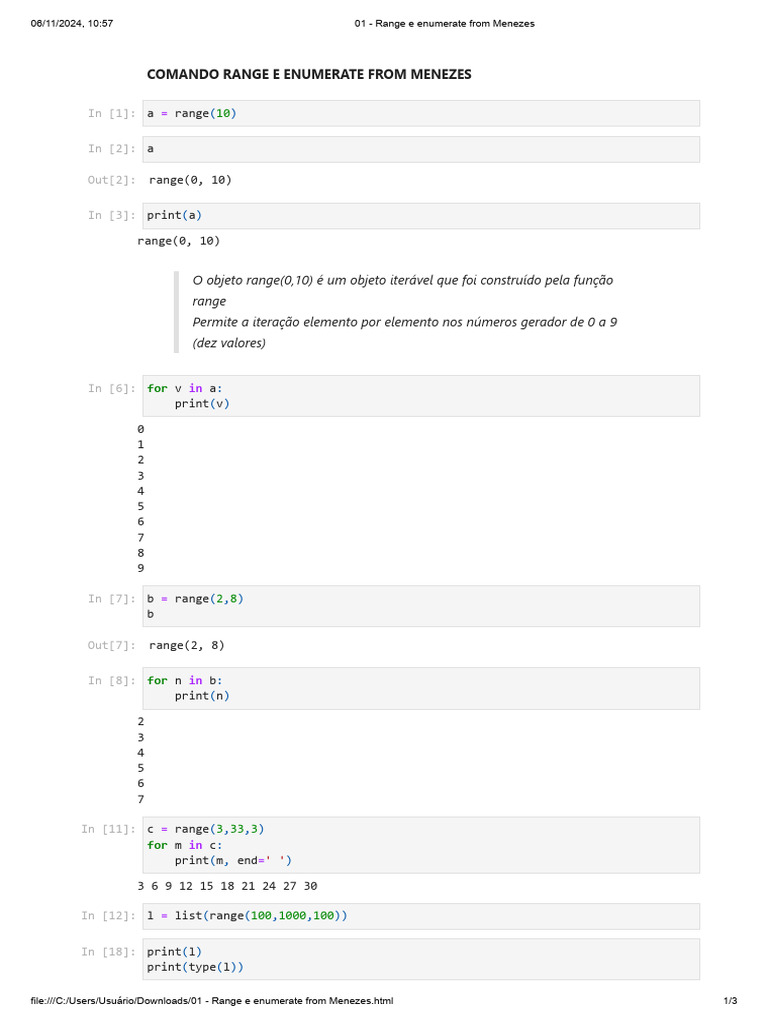 06/11/2024, 10:57 01 - Range e enumerate from Menezes

COMANDO RANGE E ENUMERATE FROM MENEZES

In [1]: a = range(10)

In [2]: a

Out[2]: range(0, 10)

In [3]: print(a)

range(0, 10)

O objeto range(0,10) é um objeto iterável que foi construído pela função range
Permite a iteração elemento por elemento nos números gerador de 0 a 9 (dez valores)

In [6]: for v in a:
    print(v)

0
1
2
3
4
5
6
7
8
9

In [7]: b = range(2,8)
b

Out[7]: range(2, 8)

In [8]: for n in b:
    print(n)

2
3
4
5
6
7

In [11]: c = range(3,33,3)
for m in c:
    print(m, end=' ')

3 6 9 12 15 18 21 24 27 30

In [12]: l = list(range(100,1000,100))

In [18]: print(l)
print(type(l))

file:///C:/Users/Usuário/Downloads/01 - Range e enumerate from Menezes.html 1/3